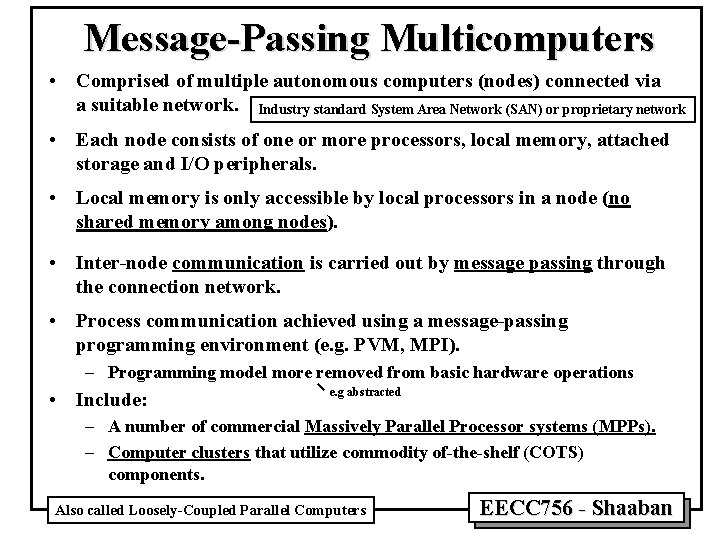 Message-Passing Multicomputers

• Comprised of multiple autonomous computers (nodes) connected via a suitable network.

Industry standard System Area Network (SAN) or proprietary network

• Each node consists of one or more processors, local memory, attached storage and I/O peripherals.

• Local memory is only accessible by local processors in a node (no shared memory among nodes).

• Inter-node communication is carried out by message passing through the connection network.

• Process communication achieved using a message-passing programming environment (e.g. PVM, MPI).
– Programming model more removed from basic hardware operations

e.g abstracted

• Include:
– A number of commercial Massively Parallel Processor systems (MPPs).
– Computer clusters that utilize commodity of-the-shelf (COTS) components.

Also called Loosely-Coupled Parallel Computers

EECC756 - Shaaban